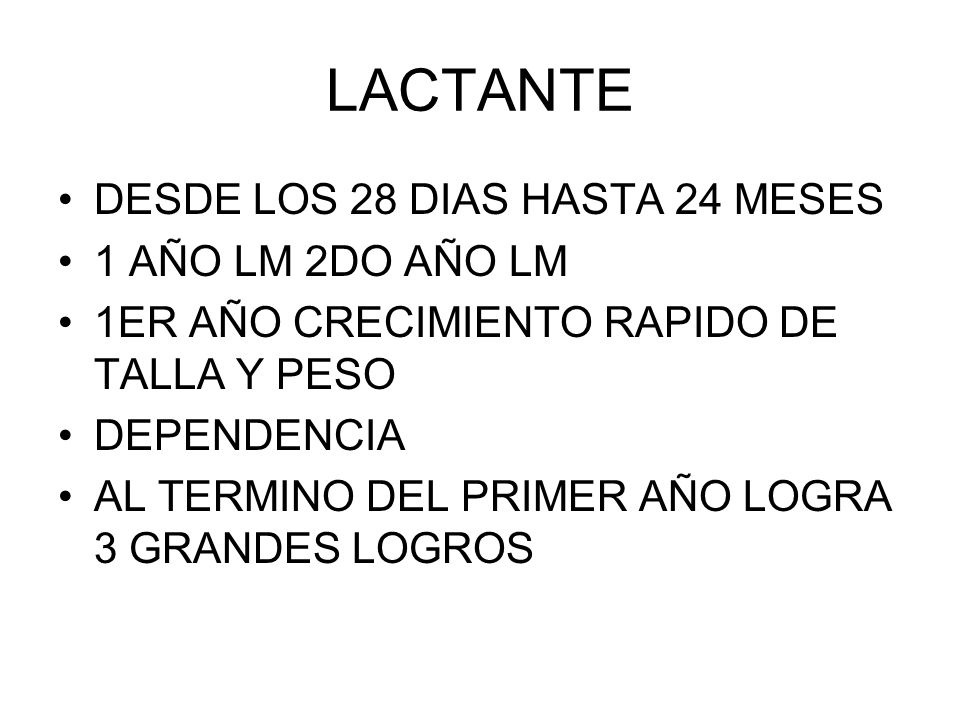 LACTANTE

• DESDE LOS 28 DIAS HASTA 24 MESES
• 1 AÑO LM 2DO AÑO LM
• 1ER AÑO CRECIMIENTO RAPIDO DE TALLA Y PESO
• DEPENDENCIA
• AL TERMINO DEL PRIMER AÑO LOGRA 3 GRANDES LOGROS